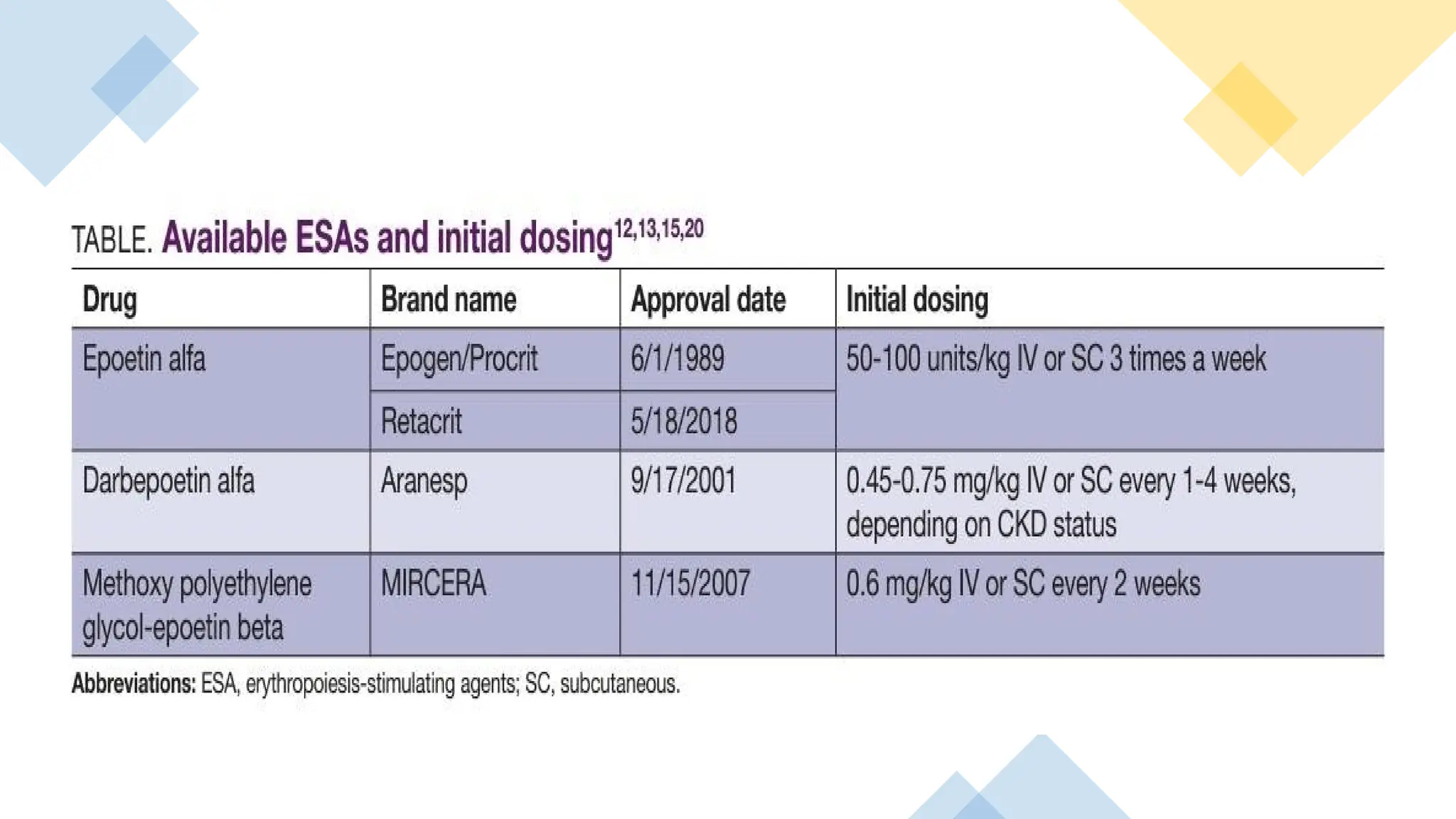 TABLE. Available ESAs and initial dosing$^{12,13,15,20}$

| Drug | Brand name | Approval date | Initial dosing |
|---|---|---|---|
| Epoetin alfa | Epogen/Procrit | 6/1/1989 | 50-100 units/kg IV or SC 3 times a week |
| | Retacrit | 5/18/2018 | |
| Darbepoetin alfa | Aranesp | 9/17/2001 | 0.45-0.75 mg/kg IV or SC every 1-4 weeks, depending on CKD status |
| Methoxy polyethylene glycol-epoetin beta | MIRCERA | 11/15/2007 | 0.6 mg/kg IV or SC every 2 weeks |

Abbreviations: ESA, erythropoiesis-stimulating agents; SC, subcutaneous.